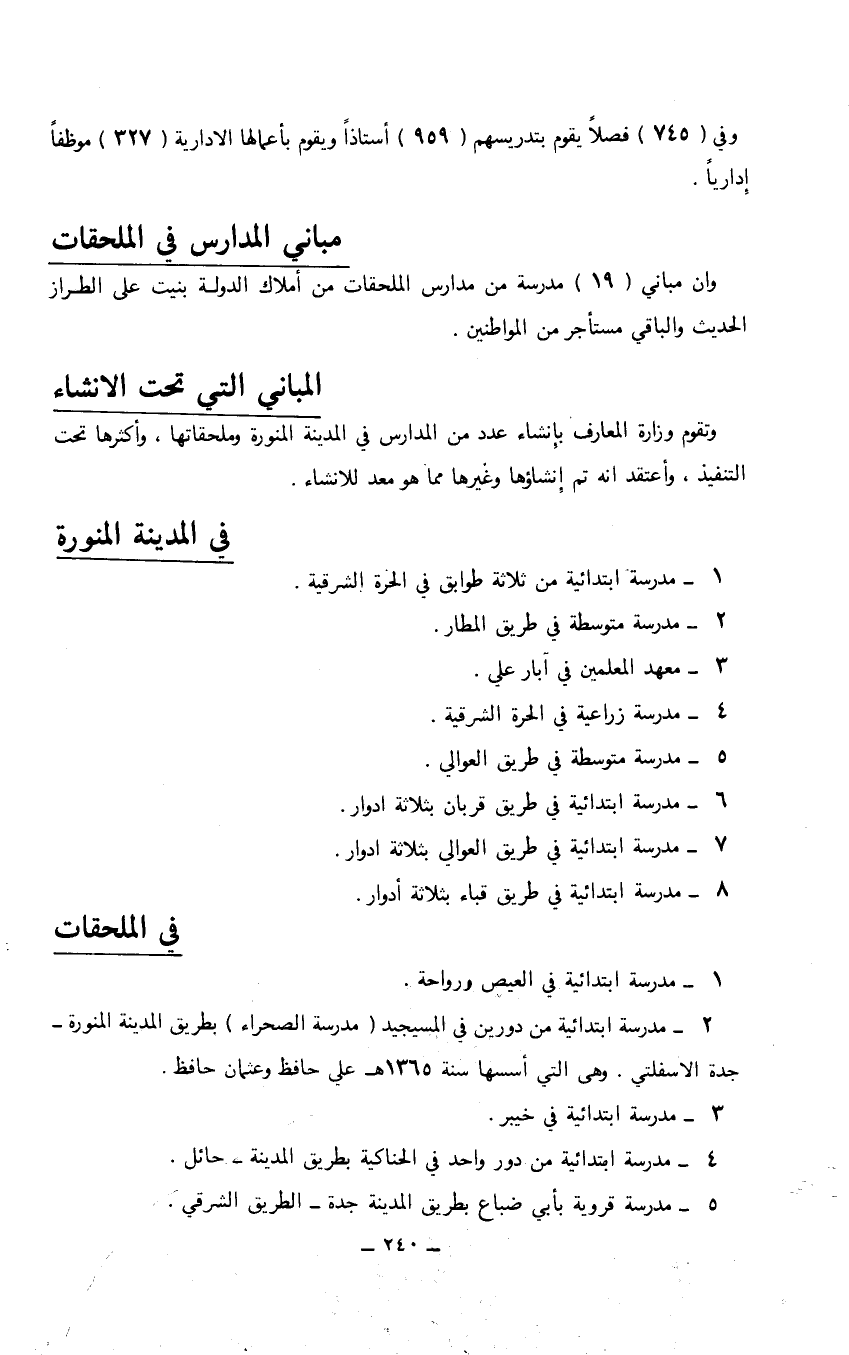 وفي ( ٧٤٥ ) فصلاً يقوم بتدريسهم ( ٩٥٩ ) أستاذاً ويقوم بأعمالها الادارية ( ٣٢٧ ) موظفاً إدارياً .

مباني المدارس في الملحقات

وان مباني ( ١٩ ) مدرسة من مدارس الملحقات من أملاك الدولة بنيت على الطراز الحديث والباقي مستأجر من المواطنين .

المباني التي تحت الانشاء

وتقوم وزارة المعارف بإنشاء عدد من المدارس في المدينة المنورة وملحقاتها ، وأكثرها تحت التنفيذ ، وأعتقد انه تم إنشاؤها وغيرها مما هو معد للانشاء .

في المدينة المنورة

١ ـ مدرسة ابتدائية من ثلاثة طوابق في الحرة الشرقية .
٢ ـ مدرسة متوسطة في طريق المطار .
٣ ـ معهد المعلمين في آبار علي .
٤ ـ مدرسة زراعية في الحرة الشرقية .
٥ ـ مدرسة متوسطة في طريق العوالي .
٦ ـ مدرسة ابتدائية في طريق قربان بثلاثة ادوار .
٧ ـ مدرسة ابتدائية في طريق العوالي بثلاثة ادوار .
٨ ـ مدرسة ابتدائية في طريق قباء بثلاثة أدوار .

في الملحقات

١ ـ مدرسة ابتدائية في العيص ورواحة .
٢ ـ مدرسة ابتدائية من دورين في المسيجيد ( مدرسة الصحراء ) بطريق المدينة المنورة ـ جدة الاسفلتي . وهى التي أسسها سنة ١٣٦٥هـ علي حافظ وعثمان حافظ .
٣ ـ مدرسة ابتدائية في خيبر .
٤ ـ مدرسة ابتدائية من دور واحد في الحناكية بطريق المدينة ـ حائل .
٥ ـ مدرسة قروية بأبي ضباع بطريق المدينة جدة ـ الطريق الشرقي .

ـ ٢٤٠ ـ